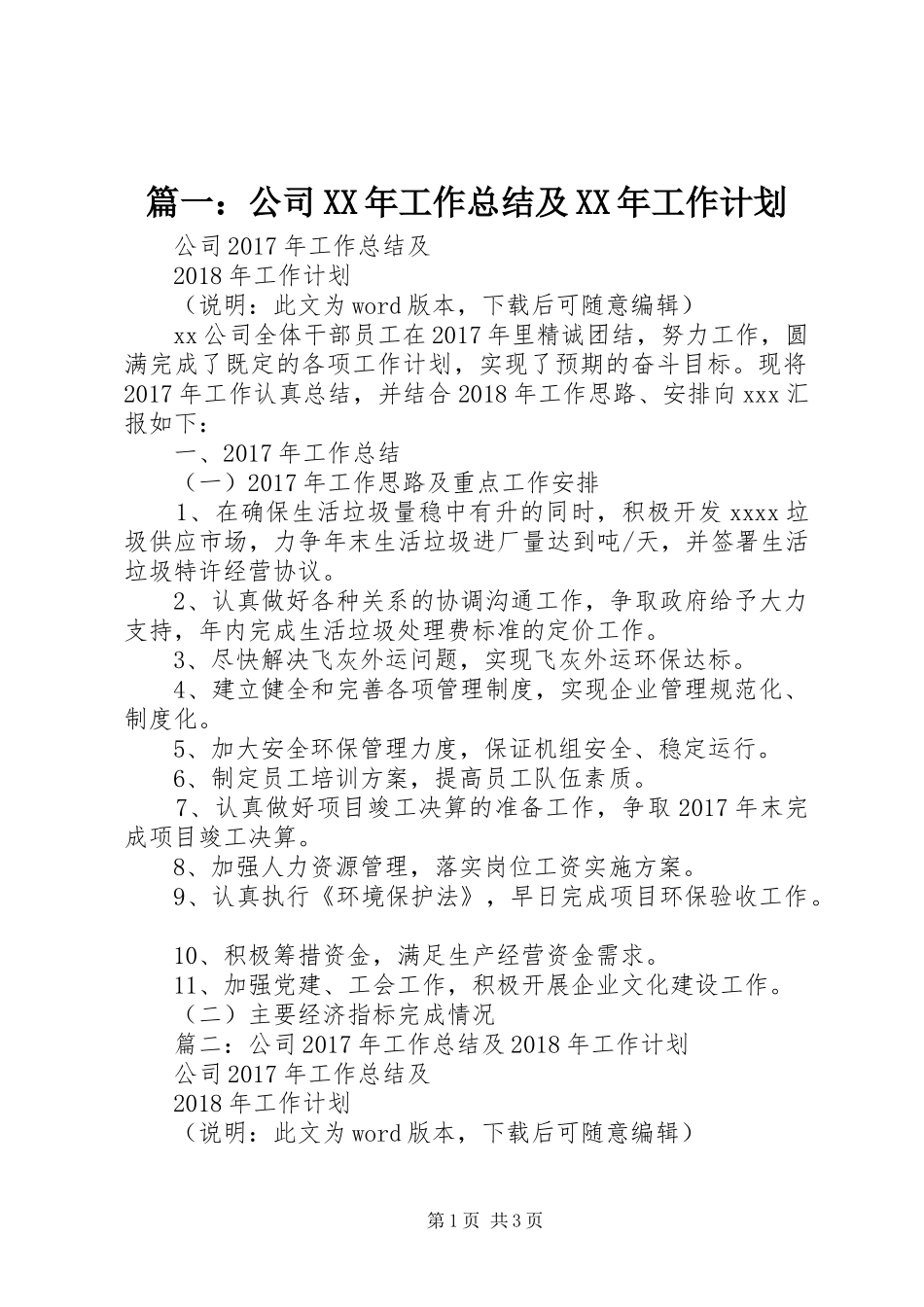 篇一：公司XX年工作总结及XX年工作计划

公司2017年工作总结及

2018年工作计划

（说明：此文为word版本，下载后可随意编辑）

xx公司全体干部员工在2017年里精诚团结，努力工作，圆满完成了既定的各项工作计划，实现了预期的奋斗目标。现将2017年工作认真总结，并结合2018年工作思路、安排向xxx汇报如下：

一、2017年工作总结

（一）2017年工作思路及重点工作安排

1、在确保生活垃圾量稳中有升的同时，积极开发xxxx垃圾供应市场，力争年末生活垃圾进厂量达到吨/天，并签署生活垃圾特许经营协议。

2、认真做好各种关系的协调沟通工作，争取政府给予大力支持，年内完成生活垃圾处理费标准的定价工作。

3、尽快解决飞灰外运问题，实现飞灰外运环保达标。

4、建立健全和完善各项管理制度，实现企业管理规范化、制度化。

5、加大安全环保管理力度，保证机组安全、稳定运行。

6、制定员工培训方案，提高员工队伍素质。

7、认真做好项目竣工决算的准备工作，争取2017年末完成项目竣工决算。

8、加强人力资源管理，落实岗位工资实施方案。

9、认真执行《环境保护法》，早日完成项目环保验收工作。

10、积极筹措资金，满足生产经营资金需求。

11、加强党建、工会工作，积极开展企业文化建设工作。

（二）主要经济指标完成情况

篇二：公司2017年工作总结及2018年工作计划

公司2017年工作总结及

2018年工作计划

（说明：此文为word版本，下载后可随意编辑）

第1页 共3页